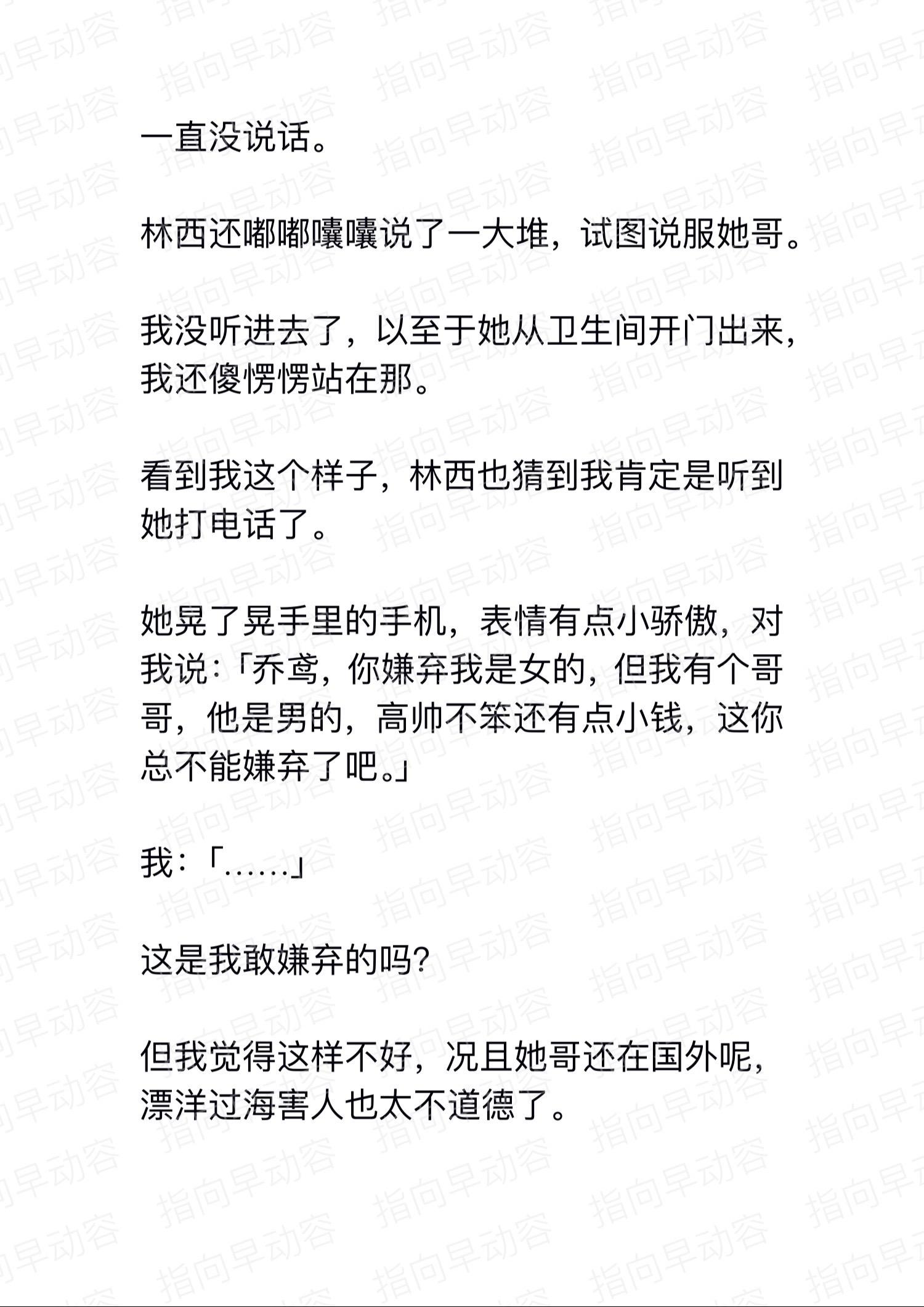 一直没说话。

林西还嘟嘟囔囔说了一大堆，试图说服她哥。

我没听进去了，以至于她从卫生间开门出来，我还傻愣愣站在那。

看到我这个样子，林西也猜到我肯定是听到她打电话了。

她晃了晃手里的手机，表情有点小骄傲，对我说：「乔鸢，你嫌弃我是女的，但我有个哥哥，他是男的，高帅不笨还有点小钱，这你总不能嫌弃了吧。」

我：「……」

这是我敢嫌弃的吗？

但我觉得这样不好，况且她哥还在国外呢，漂洋过海害人也太不道德了。

指向早动容